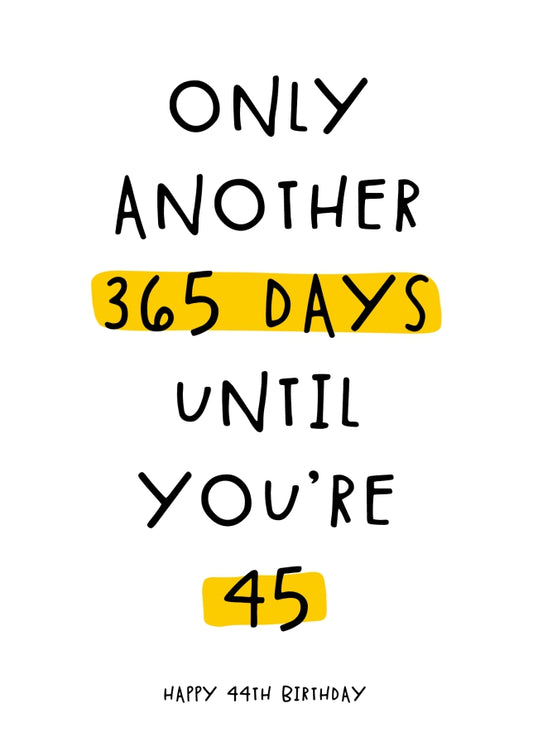 ONLY ANOTHER 365 DAYS UNTIL YOU'RE 45

HAPPY 44TH BIRTHDAY